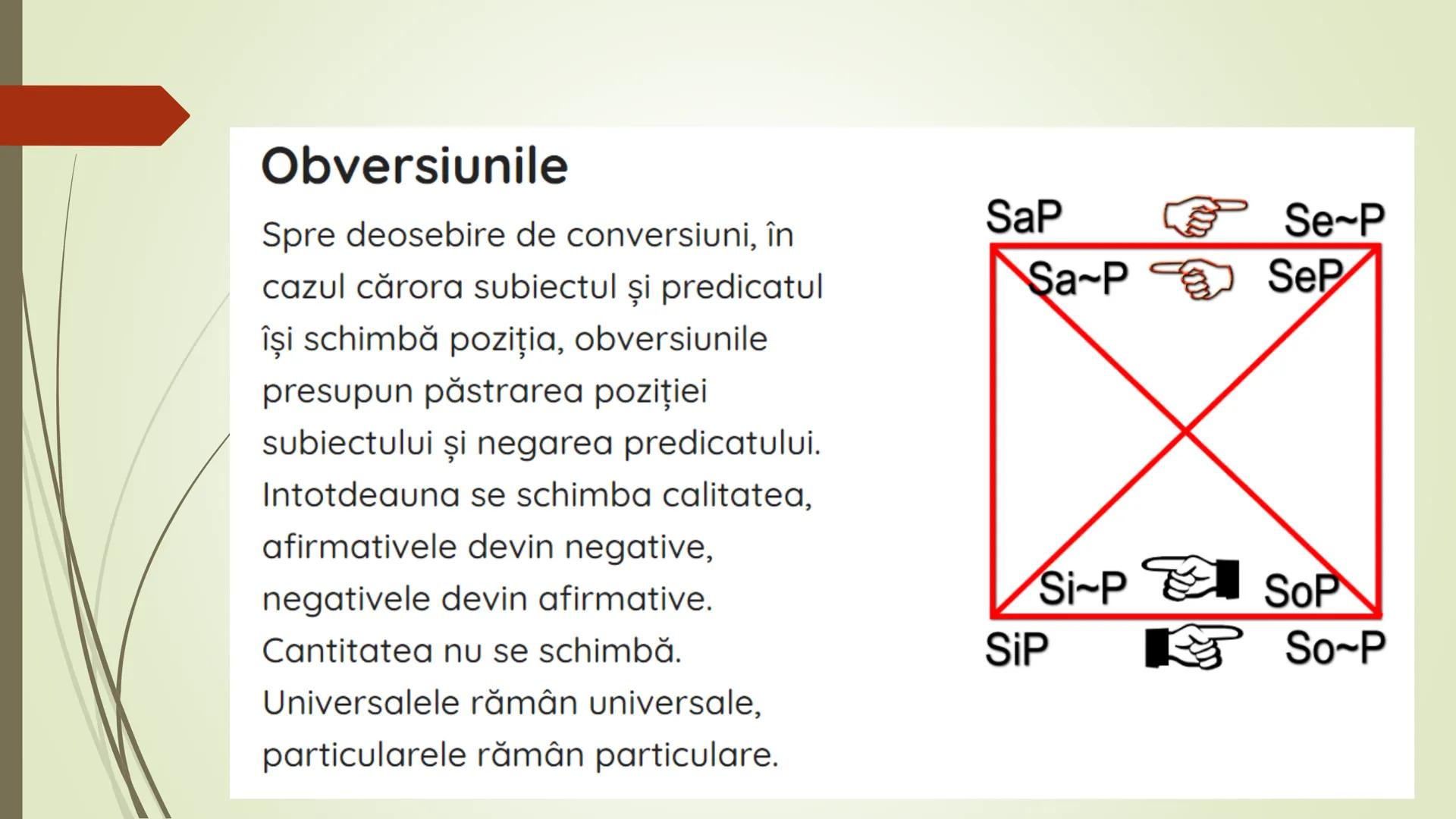 Obversiunile

Spre deosebire de conversiuni, în cazul cărora subiectul și predicatul își schimbă poziția, obversiunile presupun păstrarea poziției subiectului și negarea predicatului. Intotdeauna se schimba calitatea, afirmativele devin negative, negativele devin afirmative. Cantitatea nu se schimbă. Universalele rămân universale, particularele rămân particulare.

SaP
Se~P
Sa~P
SeP
Si~P
SoP
SiP
So~P